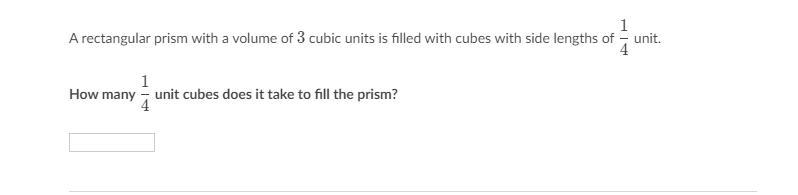 A rectangular prism with a volume of $3$ cubic units is filled with cubes with side lengths of $\frac{1}{4}$ unit.

How many $\frac{1}{4}$ unit cubes does it take to fill the prism?